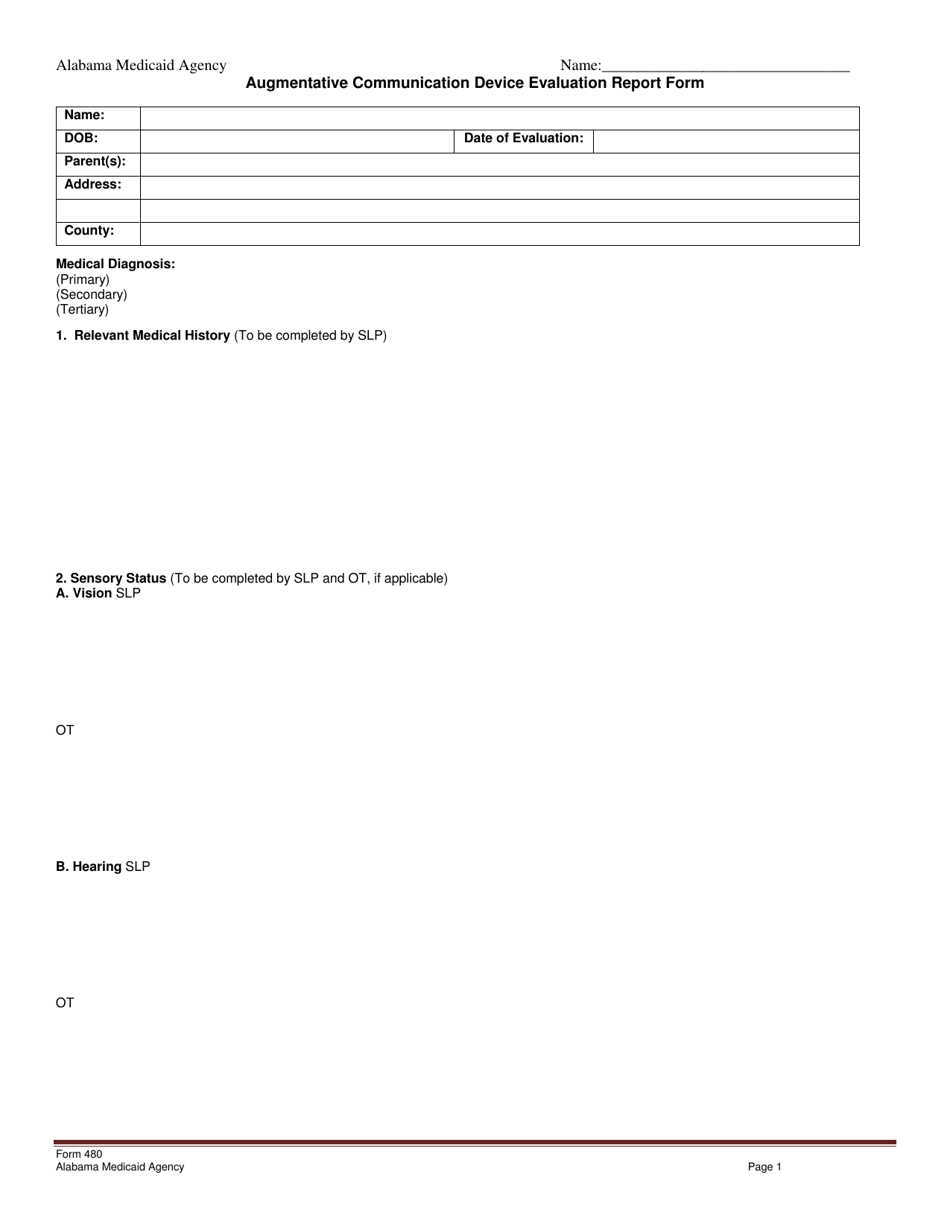 Alabama Medicaid Agency Name:____

Augmentative Communication Device Evaluation Report Form

Name:
DOB: Date of Evaluation:
Parent(s):
Address:
County:

Medical Diagnosis:
(Primary)
(Secondary)
(Tertiary)

1. Relevant Medical History (To be completed by SLP)

2. Sensory Status (To be completed by SLP and OT, if applicable)
A. Vision SLP

OT

B. Hearing SLP

OT

Form 480
Alabama Medicaid Agency

Page 1